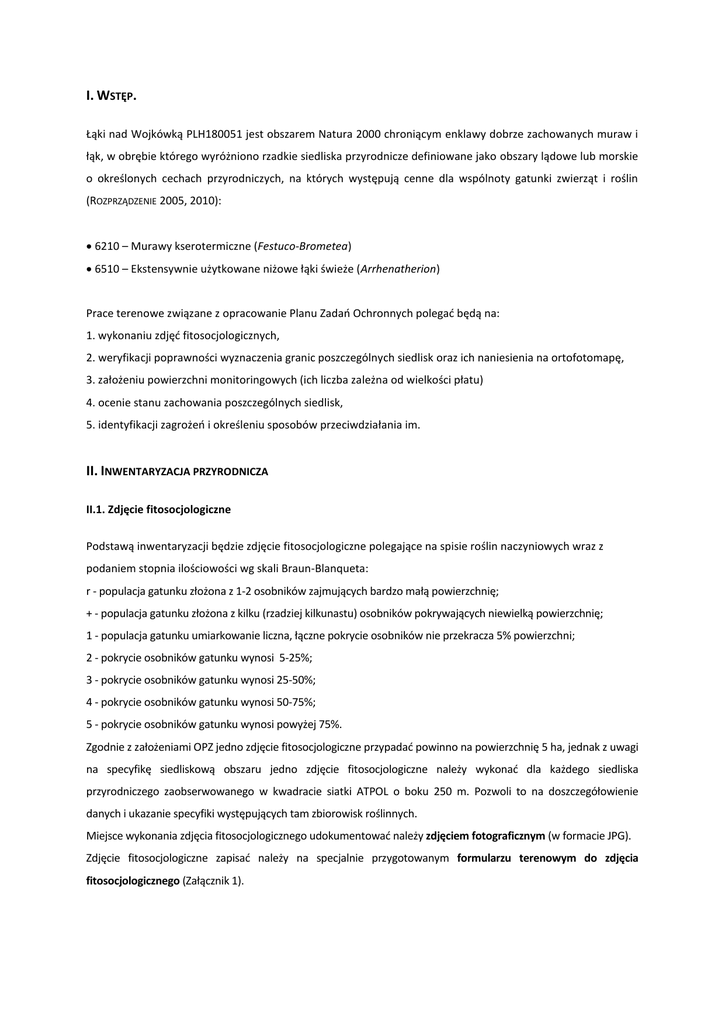 I. WSTĘP.

Łąki nad Wojkówką PLH180051 jest obszarem Natura 2000 chroniącym enklawy dobrze zachowanych muraw i łąk, w obrębie którego wyróżniono rzadkie siedliska przyrodnicze definiowane jako obszary lądowe lub morskie o określonych cechach przyrodniczych, na których występują cenne dla wspólnoty gatunki zwierząt i roślin (ROZPRZĄDZENIE 2005, 2010):

• 6210 – Murawy kserotermiczne (Festuco-Brometea)
• 6510 – Ekstensywnie użytkowane niżowe łąki świeże (Arrhenatherion)

Prace terenowe związane z opracowanie Planu Zadań Ochronnych polegać będą na:
1. wykonaniu zdjęć fitosocjologicznych,
2. weryfikacji poprawności wyznaczenia granic poszczególnych siedlisk oraz ich naniesienia na ortofotomapę,
3. założeniu powierzchni monitoringowych (ich liczba zależna od wielkości płatu)
4. ocenie stanu zachowania poszczególnych siedlisk,
5. identyfikacji zagrożeń i określeniu sposobów przeciwdziałania im.

II. INWENTARYZACJA PRZYRODNICZA

II.1. Zdjęcie fitosocjologiczne

Podstawą inwentaryzacji będzie zdjęcie fitosocjologiczne polegające na spisie roślin naczyniowych wraz z podaniem stopnia ilościowości wg skali Braun-Blanqueta:
r - populacja gatunku złożona z 1-2 osobników zajmujących bardzo małą powierzchnię;
+ - populacja gatunku złożona z kilku (rzadziej kilkunastu) osobników pokrywających niewielką powierzchnię;
1 - populacja gatunku umiarkowanie liczna, łączne pokrycie osobników nie przekracza 5% powierzchni;
2 - pokrycie osobników gatunku wynosi 5-25%;
3 - pokrycie osobników gatunku wynosi 25-50%;
4 - pokrycie osobników gatunku wynosi 50-75%;
5 - pokrycie osobników gatunku wynosi powyżej 75%.
Zgodnie z założeniami OPZ jedno zdjęcie fitosocjologiczne przypadać powinno na powierzchnię 5 ha, jednak z uwagi na specyfikę siedliskową obszaru jedno zdjęcie fitosocjologiczne należy wykonać dla każdego siedliska przyrodniczego zaobserwowanego w kwadracie siatki ATPOL o boku 250 m. Pozwoli to na doszczegółowienie danych i ukazanie specyfiki występujących tam zbiorowisk roślinnych.
Miejsce wykonania zdjęcia fitosocjologicznego udokumentować należy zdjęciem fotograficznym (w formacie JPG).
Zdjęcie fitosocjologiczne zapisać należy na specjalnie przygotowanym formularzu terenowym do zdjęcia fitosocjologicznego (Załącznik 1).